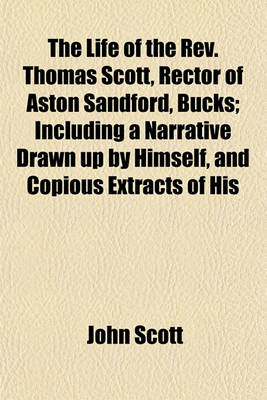 The Life of the Rev. Thomas Scott, Rector of Aston Sandford, Bucks; Including a Narrative Drawn up by Himself, and Copious Extracts of His

John Scott